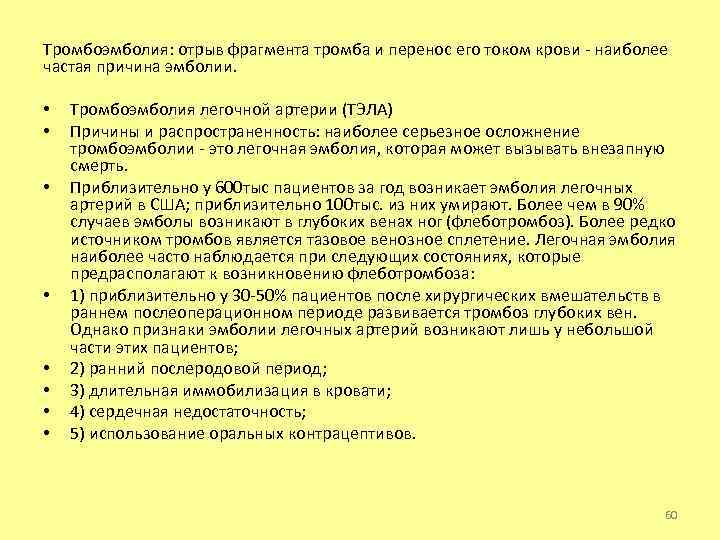 Тромбоэмболия: отрыв фрагмента тромба и перенос его током крови - наиболее частая причина эмболии.

• Тромбоэмболия легочной артерии (ТЭЛА)
• Причины и распространенность: наиболее серьезное осложнение тромбоэмболии - это легочная эмболия, которая может вызывать внезапную смерть.
• Приблизительно у 600тыс пациентов за год возникает эмболия легочных артерий в США; приблизительно 100тыс. из них умирают. Более чем в 90% случаев эмболы возникают в глубоких венах ног (флеботромбоз). Более редко источником тромбов является тазовое венозное сплетение. Легочная эмболия наиболее часто наблюдается при следующих состояниях, которые предрасполагают к возникновению флеботромбоза:
• 1) приблизительно у 30-50% пациентов после хирургических вмешательств в раннем послеоперационном периоде развивается тромбоз глубоких вен. Однако признаки эмболии легочных артерий возникают лишь у небольшой части этих пациентов;
• 2) ранний послеродовой период;
• 3) длительная иммобилизация в кровати;
• 4) сердечная недостаточность;
• 5) использование оральных контрацептивов.

60